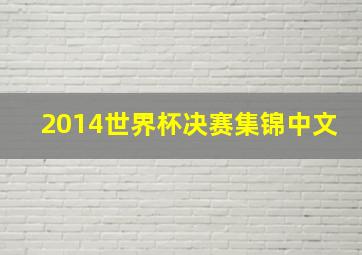 2014世界杯决赛集锦中文